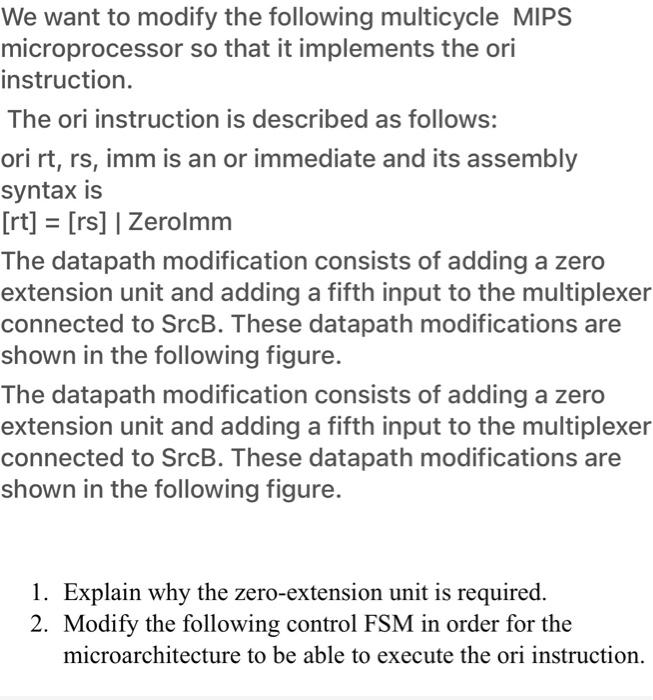 We want to modify the following multicycle MIPS microprocessor so that it implements the ori instruction.

The ori instruction is described as follows:

ori rt, rs, imm is an or immediate and its assembly syntax is
[rt] = [rs] | ZeroImm

The datapath modification consists of adding a zero extension unit and adding a fifth input to the multiplexer connected to SrcB. These datapath modifications are shown in the following figure.

The datapath modification consists of adding a zero extension unit and adding a fifth input to the multiplexer connected to SrcB. These datapath modifications are shown in the following figure.

1. Explain why the zero-extension unit is required.
2. Modify the following control FSM in order for the microarchitecture to be able to execute the ori instruction.